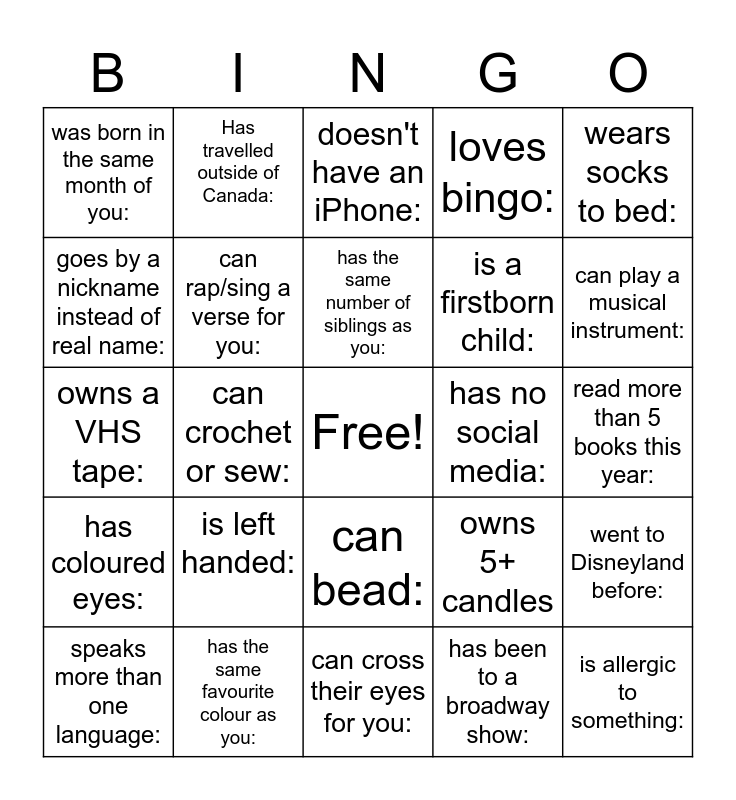 | B | I | N | G | O |
|---|---|---|---|---|
| was born in the same month of you: | Has travelled outside of Canada: | doesn't have an iPhone: | loves bingo: | wears socks to bed: |
| goes by a nickname instead of real name: | can rap/sing a verse for you: | has the same number of siblings as you: | is a firstborn child: | can play a musical instrument: |
| owns a VHS tape: | can crochet or sew: | Free! | has no social media: | read more than 5 books this year: |
| has coloured eyes: | is left handed: | can bead: | owns 5+ candles | went to Disneyland before: |
| speaks more than one language: | has the same favourite colour as you: | can cross their eyes for you: | has been to a broadway show: | is allergic to something: |